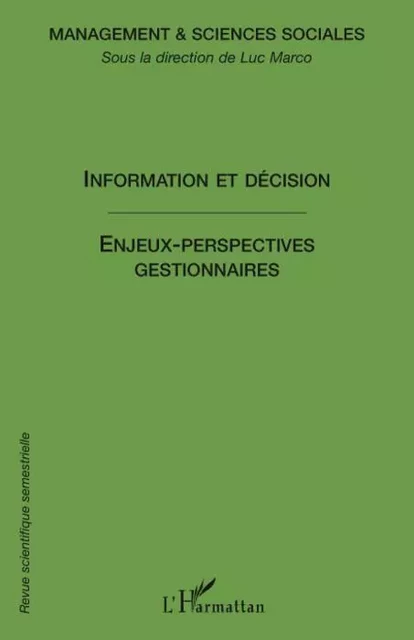 MANAGEMENT & SCIENCES SOCIALES
Sous la direction de Luc Marco

INFORMATION ET DÉCISION

ENJEUX-PERSPECTIVES GESTIONNAIRES

Revue scientifique semestrielle

L'Harmattan